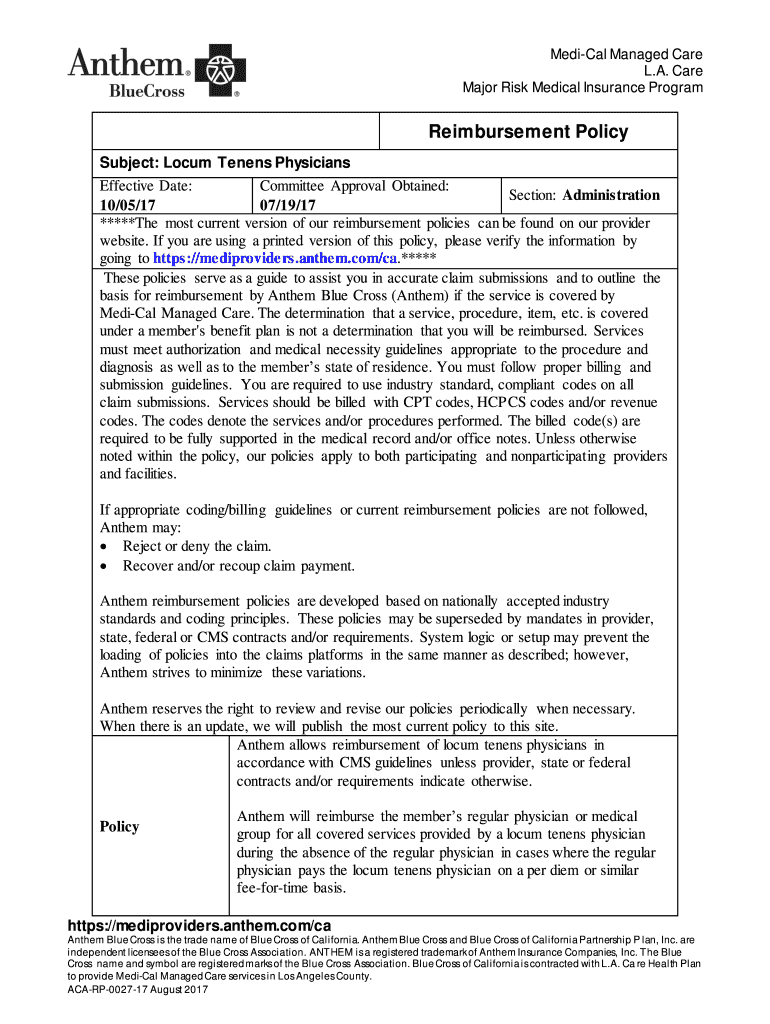 Anthem® BlueCross ®

Medi-Cal Managed Care
L.A. Care
Major Risk Medical Insurance Program

Reimbursement Policy

Subject: Locum Tenens Physicians

| Effective Date: 10/05/17 | Committee Approval Obtained: 07/19/17 | Section: Administration |
|---|---|---|

*****The most current version of our reimbursement policies can be found on our provider website. If you are using a printed version of this policy, please verify the information by going to https://mediproviders.anthem.com/ca.*****

These policies serve as a guide to assist you in accurate claim submissions and to outline the basis for reimbursement by Anthem Blue Cross (Anthem) if the service is covered by Medi-Cal Managed Care. The determination that a service, procedure, item, etc. is covered under a member's benefit plan is not a determination that you will be reimbursed. Services must meet authorization and medical necessity guidelines appropriate to the procedure and diagnosis as well as to the member's state of residence. You must follow proper billing and submission guidelines. You are required to use industry standard, compliant codes on all claim submissions. Services should be billed with CPT codes, HCPCS codes and/or revenue codes. The codes denote the services and/or procedures performed. The billed code(s) are required to be fully supported in the medical record and/or office notes. Unless otherwise noted within the policy, our policies apply to both participating and nonparticipating providers and facilities.

If appropriate coding/billing guidelines or current reimbursement policies are not followed, Anthem may:
• Reject or deny the claim.
• Recover and/or recoup claim payment.

Anthem reimbursement policies are developed based on nationally accepted industry standards and coding principles. These policies may be superseded by mandates in provider, state, federal or CMS contracts and/or requirements. System logic or setup may prevent the loading of policies into the claims platforms in the same manner as described; however, Anthem strives to minimize these variations.

Anthem reserves the right to review and revise our policies periodically when necessary. When there is an update, we will publish the most current policy to this site.

Policy

Anthem allows reimbursement of locum tenens physicians in accordance with CMS guidelines unless provider, state or federal contracts and/or requirements indicate otherwise.

Anthem will reimburse the member's regular physician or medical group for all covered services provided by a locum tenens physician during the absence of the regular physician in cases where the regular physician pays the locum tenens physician on a per diem or similar fee-for-time basis.

https://mediproviders.anthem.com/ca
Anthem Blue Cross is the trade name of Blue Cross of California. Anthem Blue Cross and Blue Cross of California Partnership Plan, Inc. are independent licensees of the Blue Cross Association. ANTHEM is a registered trademark of Anthem Insurance Companies, Inc. The Blue Cross name and symbol are registered marks of the Blue Cross Association. Blue Cross of California is contracted with L.A. Care Health Plan to provide Medi-Cal Managed Care services in Los Angeles County.
ACA-RP-0027-17 August 2017